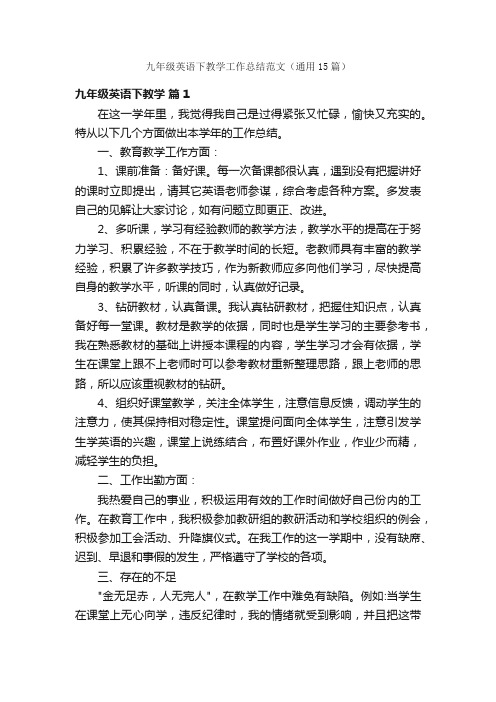 九年级英语下教学工作总结范文（通用15篇）

九年级英语下教学 篇1

在这一学年里，我觉得我自己是过得紧张又忙碌，愉快又充实的。特从以下几个方面做出本学年的工作总结。

一、教育教学工作方面：

1、课前准备：备好课。每一次备课都很认真，遇到没有把握讲好的课时立即提出，请其它英语老师参谋，综合考虑各种方案。多发表自己的见解让大家讨论，如有问题立即更正、改进。

2、多听课，学习有经验教师的教学方法，教学水平的提高在于努力学习、积累经验，不在于教学时间的长短。老教师具有丰富的教学经验，积累了许多教学技巧，作为新教师应多向他们学习，尽快提高自身的教学水平，听课的同时，认真做好记录。

3、钻研教材，认真备课。我认真钻研教材，把握住知识点，认真备好每一堂课。教材是教学的依据，同时也是学生学习的主要参考书，我在熟悉教材的基础上讲授本课程的内容，学生学习才会有依据，学生在课堂上跟不上老师时可以参考教材重新整理思路，跟上老师的思路，所以应该重视教材的钻研。

4、组织好课堂教学，关注全体学生，注意信息反馈，调动学生的注意力，使其保持相对稳定性。课堂提问面向全体学生，注意引发学生学英语的兴趣，课堂上说练结合，布置好课外作业，作业少而精，减轻学生的负担。

二、工作出勤方面：

我热爱自己的事业，积极运用有效的工作时间做好自己份内的工作。在教育工作中，我积极参加教研组的教研活动和学校组织的例会，积极参加工会活动、升降旗仪式。在我工作的这一学期中，没有缺席、迟到、早退和事假的发生，严格遵守了学校的各项。

三、存在的不足

"金无足赤，人无完人"，在教学工作中难免有缺陷。例如:当学生在课堂上无心向学，违反纪律时，我的情绪就受到影响，并且把这带